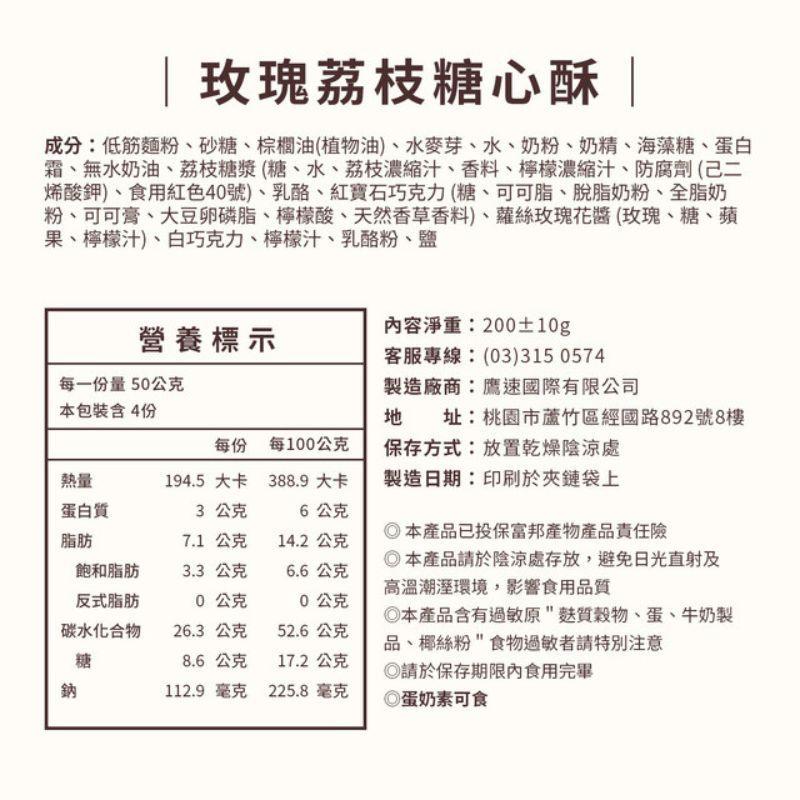 | 玫瑰荔枝糖心酥 |

成分：低筋麵粉、砂糖、棕櫚油(植物油)、水麥芽、水、奶粉、奶精、海藻糖、蛋白霜、無水奶油、荔枝糖漿 (糖、水、荔枝濃縮汁、香料、檸檬濃縮汁、防腐劑 (己二烯酸鉀)、食用紅色40號)、乳酪、紅寶石巧克力 (糖、可可脂、脫脂奶粉、全脂奶粉、可可膏、大豆卵磷脂、檸檬酸、天然香草香料)、蘿絲玫瑰花醬 (玫瑰、糖、蘋果、檸檬汁)、白巧克力、檸檬汁、乳酪粉、鹽

營養標示

每一份量 50公克
本包裝含 4份

| | 每份 | 每100公克 |
|---|---|---|
| 熱量 | 194.5 大卡 | 388.9 大卡 |
| 蛋白質 | 3 公克 | 6 公克 |
| 脂肪 | 7.1 公克 | 14.2 公克 |
| 飽和脂肪 | 3.3 公克 | 6.6 公克 |
| 反式脂肪 | 0 公克 | 0 公克 |
| 碳水化合物 | 26.3 公克 | 52.6 公克 |
| 糖 | 8.6 公克 | 17.2 公克 |
| 鈉 | 112.9 毫克 | 225.8 毫克 |

內容淨重：200±10g
客服專線：(03)315 0574
製造廠商：鷹速國際有限公司
地　　址：桃園市蘆竹區經國路892號8樓
保存方式：放置乾燥陰涼處
製造日期：印刷於夾鏈袋上

◎ 本產品已投保富邦產物產品責任險
◎ 本產品請於陰涼處存放，避免日光直射及高溫潮溼環境，影響食用品質
◎本產品含有過敏原 " 麩質穀物、蛋、牛奶製品、椰絲粉 " 食物過敏者請特別注意
◎請於保存期限內食用完畢
◎蛋奶素可食